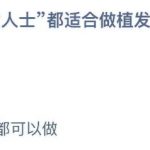 人士”都适合做植发

都可以做